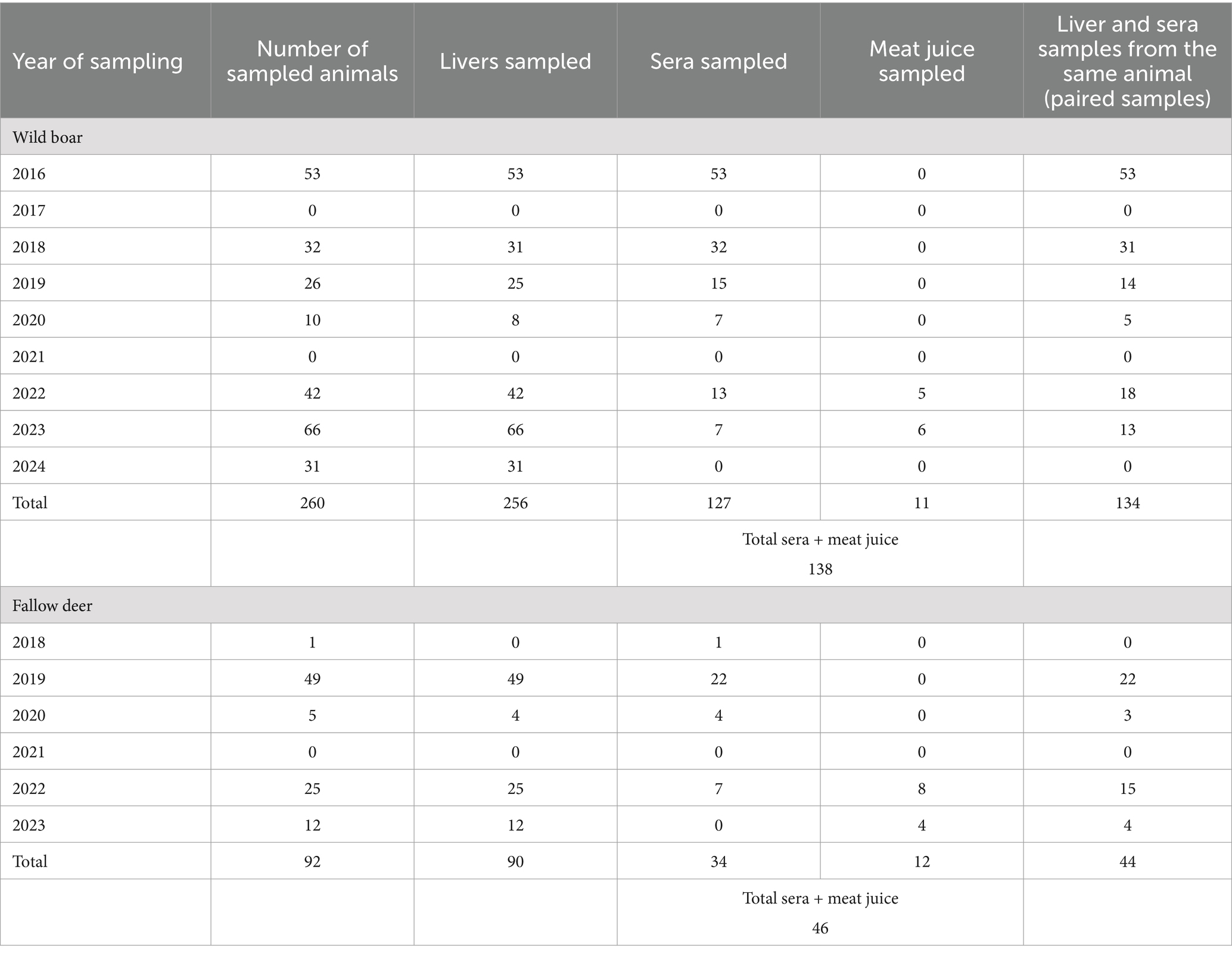 | Year of sampling | Number of sampled animals | Livers sampled | Sera sampled | Meat juice sampled | Liver and sera samples from the same animal (paired samples) |
|---|---|---|---|---|---|
| Wild boar | | | | | |
| 2016 | 53 | 53 | 53 | 0 | 53 |
| 2017 | 0 | 0 | 0 | 0 | 0 |
| 2018 | 32 | 31 | 32 | 0 | 31 |
| 2019 | 26 | 25 | 15 | 0 | 14 |
| 2020 | 10 | 8 | 7 | 0 | 5 |
| 2021 | 0 | 0 | 0 | 0 | 0 |
| 2022 | 42 | 42 | 13 | 5 | 18 |
| 2023 | 66 | 66 | 7 | 6 | 13 |
| 2024 | 31 | 31 | 0 | 0 | 0 |
| Total | 260 | 256 | 127 | 11 | 134 |
| | | | Total sera + meat juice 138 | | |
| Fallow deer | | | | | |
| 2018 | 1 | 0 | 1 | 0 | 0 |
| 2019 | 49 | 49 | 22 | 0 | 22 |
| 2020 | 5 | 4 | 4 | 0 | 3 |
| 2021 | 0 | 0 | 0 | 0 | 0 |
| 2022 | 25 | 25 | 7 | 8 | 15 |
| 2023 | 12 | 12 | 0 | 4 | 4 |
| Total | 92 | 90 | 34 | 12 | 44 |
| | | | Total sera + meat juice 46 | | |